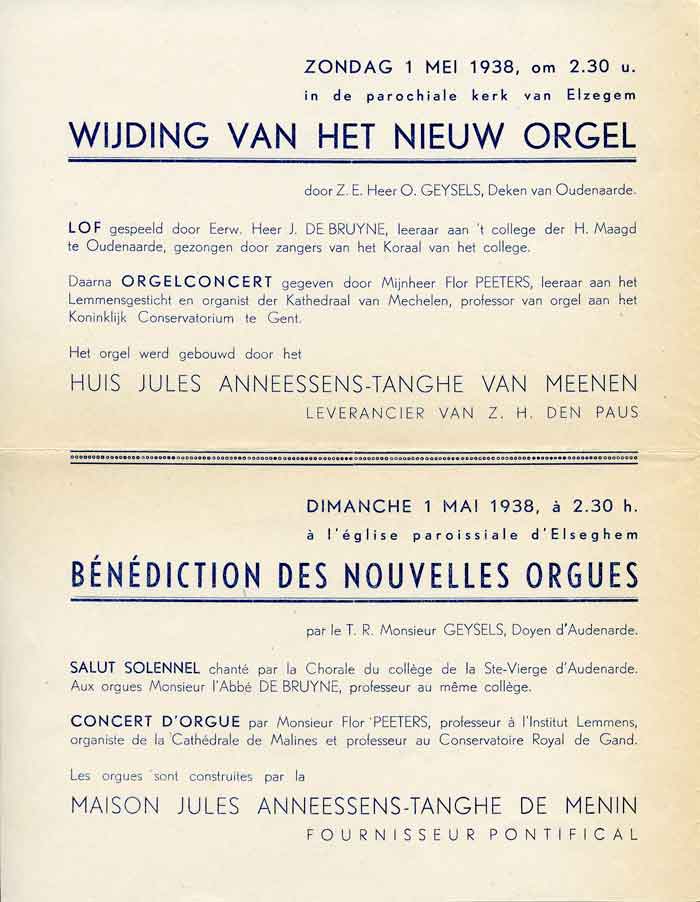 ZONDAG 1 MEI 1938, om 2.30 u.
in de parochiale kerk van Elzegem

WIJDING VAN HET NIEUW ORGEL

door Z. E. Heer O. GEYSELS, Deken van Oudenaarde.

LOF gespeeld door Eerw. Heer J. DE BRUYNE, leeraar aan 't college der H. Maagd te Oudenaarde, gezongen door zangers van het Koraal van het college.

Daarna ORGELCONCERT gegeven door Mijnheer Flor PEETERS, leeraar aan het Lemmensgesticht en organist der Kathedraal van Mechelen, professor van orgel aan het Koninklijk Conservatorium te Gent.

Het orgel werd gebouwd door het

HUIS JULES ANNEESSENS-TANGHE VAN MEENEN
LEVERANCIER VAN Z. H. DEN PAUS

DIMANCHE 1 MAI 1938, à 2.30 h.
à l'église paroissiale d'Elseghem

BÉNÉDICTION DES NOUVELLES ORGUES

par le T. R. Monsieur GEYSELS, Doyen d'Audenarde.

SALUT SOLENNEL chanté par la Chorale du collège de la Ste-Vierge d'Audenarde. Aux orgues Monsieur l'Abbé DE BRUYNE, professeur au même collège.

CONCERT D'ORGUE par Monsieur Flor PEETERS, professeur à l'Institut Lemmens, organiste de la Cathédrale de Malines et professeur au Conservatoire Royal de Gand.

Les orgues sont construites par la

MAISON JULES ANNEESSENS-TANGHE DE MENIN
FOURNISSEUR PONTIFICAL